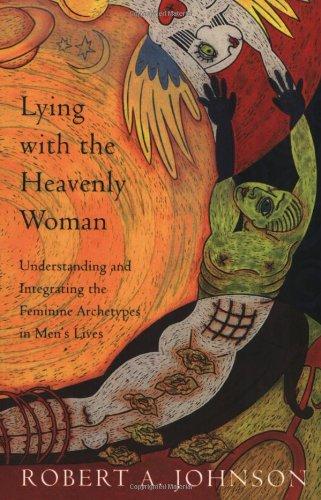 Lying with the Heavenly Woman

Understanding and Integrating the Feminine Archetypes in Men's Lives

ROBERT A. JOHNSON